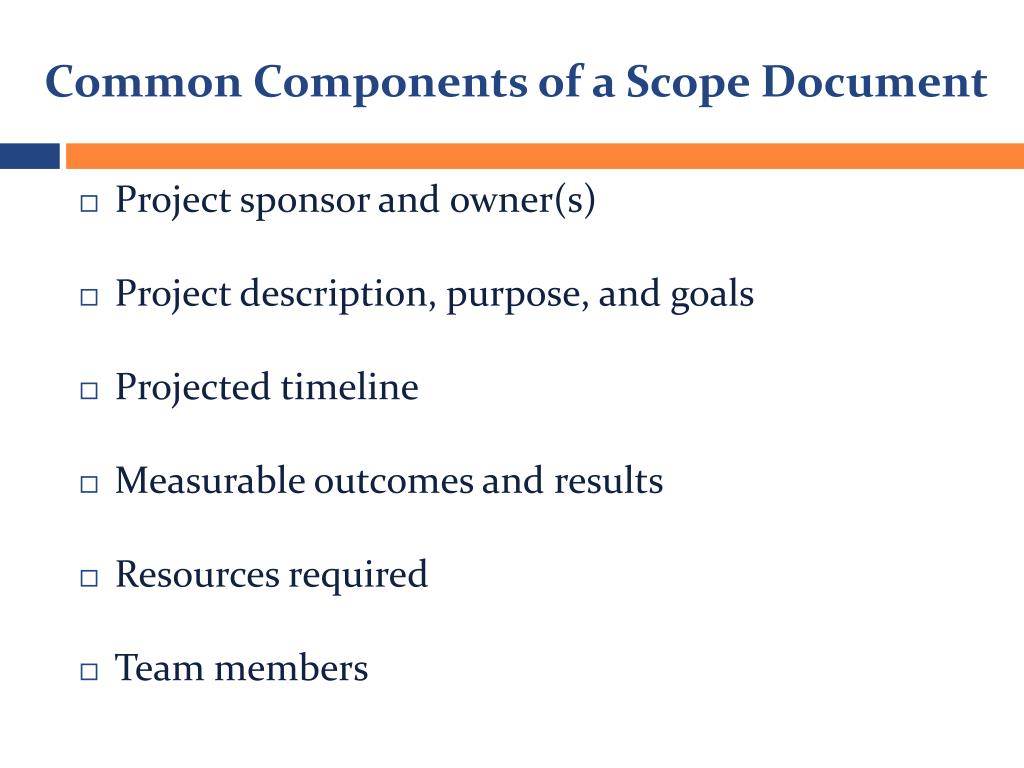 Common Components of a Scope Document

□ Project sponsor and owner(s)

□ Project description, purpose, and goals

□ Projected timeline

□ Measurable outcomes and results

□ Resources required

□ Team members